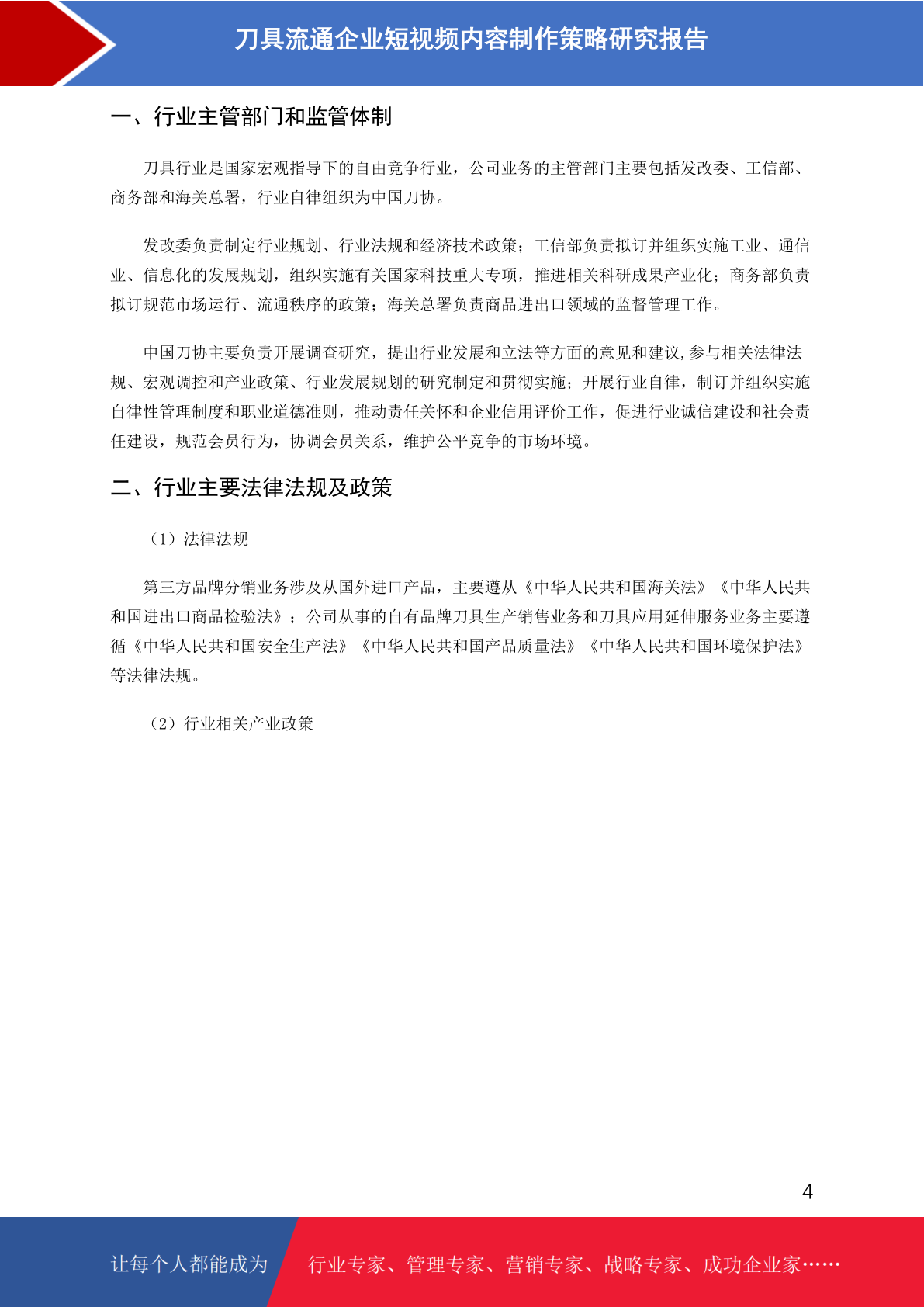 刀具流通企业短视频内容制作策略研究报告

一、行业主管部门和监管体制

刀具行业是国家宏观指导下的自由竞争行业，公司业务的主管部门主要包括发改委、工信部、商务部和海关总署，行业自律组织为中国刀协。

发改委负责制定行业规划、行业法规和经济技术政策；工信部负责拟订并组织实施工业、通信业、信息化的发展规划，组织实施有关国家科技重大专项，推进相关科研成果产业化；商务部负责拟订规范市场运行、流通秩序的政策；海关总署负责商品进出口领域的监督管理工作。

中国刀协主要负责开展调查研究，提出行业发展和立法等方面的意见和建议,参与相关法律法规、宏观调控和产业政策、行业发展规划的研究制定和贯彻实施；开展行业自律，制订并组织实施自律性管理制度和职业道德准则，推动责任关怀和企业信用评价工作，促进行业诚信建设和社会责任建设，规范会员行为，协调会员关系，维护公平竞争的市场环境。

二、行业主要法律法规及政策

（1）法律法规

第三方品牌分销业务涉及从国外进口产品，主要遵从《中华人民共和国海关法》《中华人民共和国进出口商品检验法》；公司从事的自有品牌刀具生产销售业务和刀具应用延伸服务业务主要遵循《中华人民共和国安全生产法》《中华人民共和国产品质量法》《中华人民共和国环境保护法》等法律法规。

（2）行业相关产业政策

4

让每个人都能成为 行业专家、管理专家、营销专家、战略专家、成功企业家……